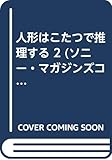 人形はこたつで推理する 2 (ソニー・マガジンズコ…

COVER COMING SOON